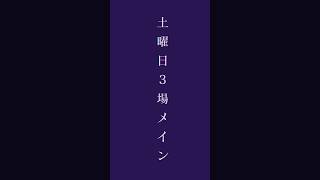 土曜日３場メイン